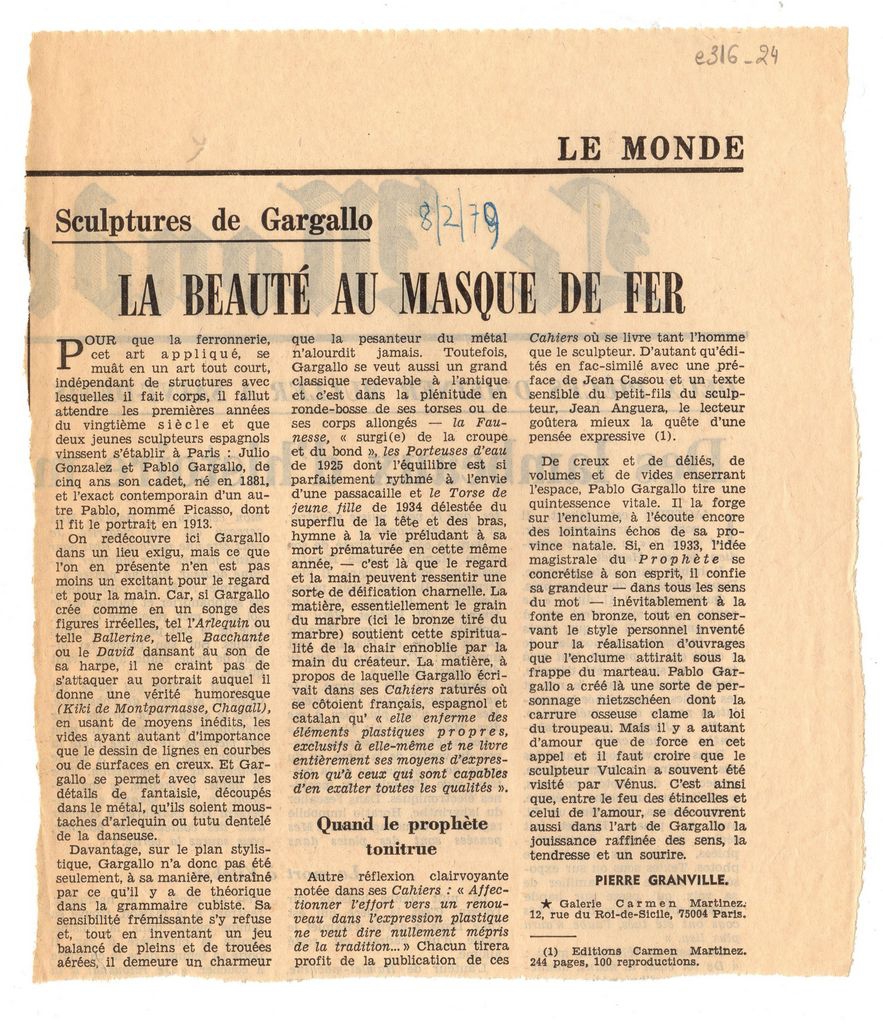 e316_24

LE MONDE

Sculptures de Gargallo

8/2/79

LA BEAUTÉ AU MASQUE DE FER

POUR que la ferronnerie, cet art appliqué, se muât en un art tout court, indépendant de structures avec lesquelles il fait corps, il fallut attendre les premières années du vingtième siècle et que deux jeunes sculpteurs espagnols vinssent s'établir à Paris : Julio Gonzalez et Pablo Gargallo, de cinq ans son cadet, né en 1881, et l'exact contemporain d'un autre Pablo, nommé Picasso, dont il fit le portrait en 1913.

On redécouvre ici Gargallo dans un lieu exigu, mais ce que l'on en présente n'en est pas moins un excitant pour le regard et pour la main. Car, si Gargallo crée comme en un songe des figures irréelles, tel l'Arlequin ou telle Ballerine, telle Bacchante ou le David dansant au son de sa harpe, il ne craint pas de s'attaquer au portrait auquel il donne une vérité humoresque (Kiki de Montparnasse, Chagall), en usant de moyens inédits, les vides ayant autant d'importance que le dessin de lignes en courbes ou de surfaces en creux. Et Gargallo se permet avec saveur les détails de fantaisie, découpés dans le métal, qu'ils soient moustaches d'arlequin ou tutu dentelé de la danseuse.

Davantage, sur le plan stylistique, Gargallo n'a donc pas été seulement, à sa manière, entraîné par ce qu'il y a de théorique dans la grammaire cubiste. Sa sensibilité frémissante s'y refuse et, tout en inventant un jeu balancé de pleins et de trouées aérées, il demeure un charmeur que la pesanteur du métal n'alourdit jamais. Toutefois, Gargallo se veut aussi un grand classique redevable à l'antique et c'est dans la plénitude en ronde-bosse de ses torses ou de ses corps allongés — la Faunesse, « surgi(e) de la croupe et du bond », les Porteuses d'eau de 1925 dont l'équilibre est si parfaitement rythmé à l'envie d'une passacaille et le Torse de jeune fille de 1934 délestée du superflu de la tête et des bras, hymne à la vie préludant à sa mort prématurée en cette même année, — c'est là que le regard et la main peuvent ressentir une sorte de déification charnelle. La matière, essentiellement le grain du marbre (ici le bronze tiré du marbre) soutient cette spiritualité de la chair ennoblie par la main du créateur. La matière, à propos de laquelle Gargallo écrivait dans ses Cahiers raturés où se côtoient français, espagnol et catalan qu' « elle enferme des éléments plastiques propres, exclusifs à elle-même et ne livre entièrement ses moyens d'expression qu'à ceux qui sont capables d'en exalter toutes les qualités ».

Quand le prophète tonitrue

Autre réflexion clairvoyante notée dans ses Cahiers : « Affectionner l'effort vers un renouveau dans l'expression plastique ne veut dire nullement mépris de la tradition... » Chacun tirera profit de la publication de ces Cahiers où se livre tant l'homme que le sculpteur. D'autant qu'édités en fac-similé avec une préface de Jean Cassou et un texte sensible du petit-fils du sculpteur, Jean Anguera, le lecteur goûtera mieux la quête d'une pensée expressive (1).

De creux et de déliés, de volumes et de vides enserrant l'espace, Pablo Gargallo tire une quintessence vitale. Il la forge sur l'enclume, à l'écoute encore des lointains échos de sa province natale. Si, en 1933, l'idée magistrale du Prophète se concrétise à son esprit, il confie sa grandeur — dans tous les sens du mot — inévitablement à la fonte en bronze, tout en conservant le style personnel inventé pour la réalisation d'ouvrages que l'enclume attirait sous la frappe du marteau. Pablo Gargallo a créé là une sorte de personnage nietzschéen dont la carrure osseuse clame la loi du troupeau. Mais il y a autant d'amour que de force en cet appel et il faut croire que le sculpteur Vulcain a souvent été visité par Vénus. C'est ainsi que, entre le feu des étincelles et celui de l'amour, se découvrent aussi dans l'art de Gargallo la jouissance raffinée des sens, la tendresse et un sourire.

PIERRE GRANVILLE.

★ Galerie Carmen Martinez, 12, rue du Roi-de-Sicile, 75004 Paris.

(1) Editions Carmen Martinez. 244 pages, 100 reproductions.